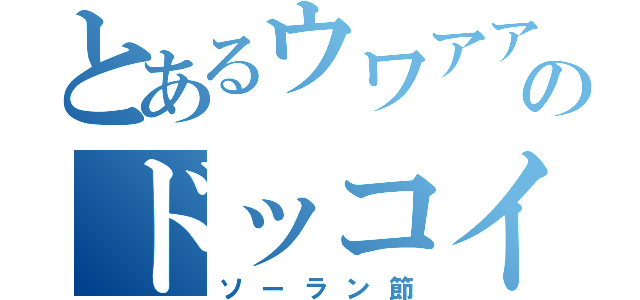 とあるウワアアの
ドッコイ
ソーラン節